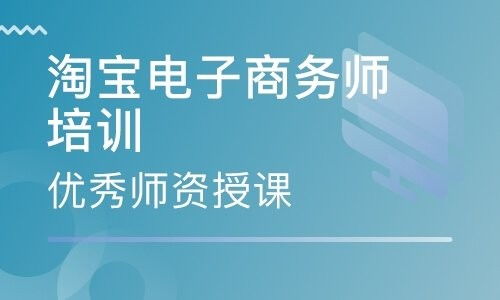 淘宝电子商务师培训

优秀师资授课